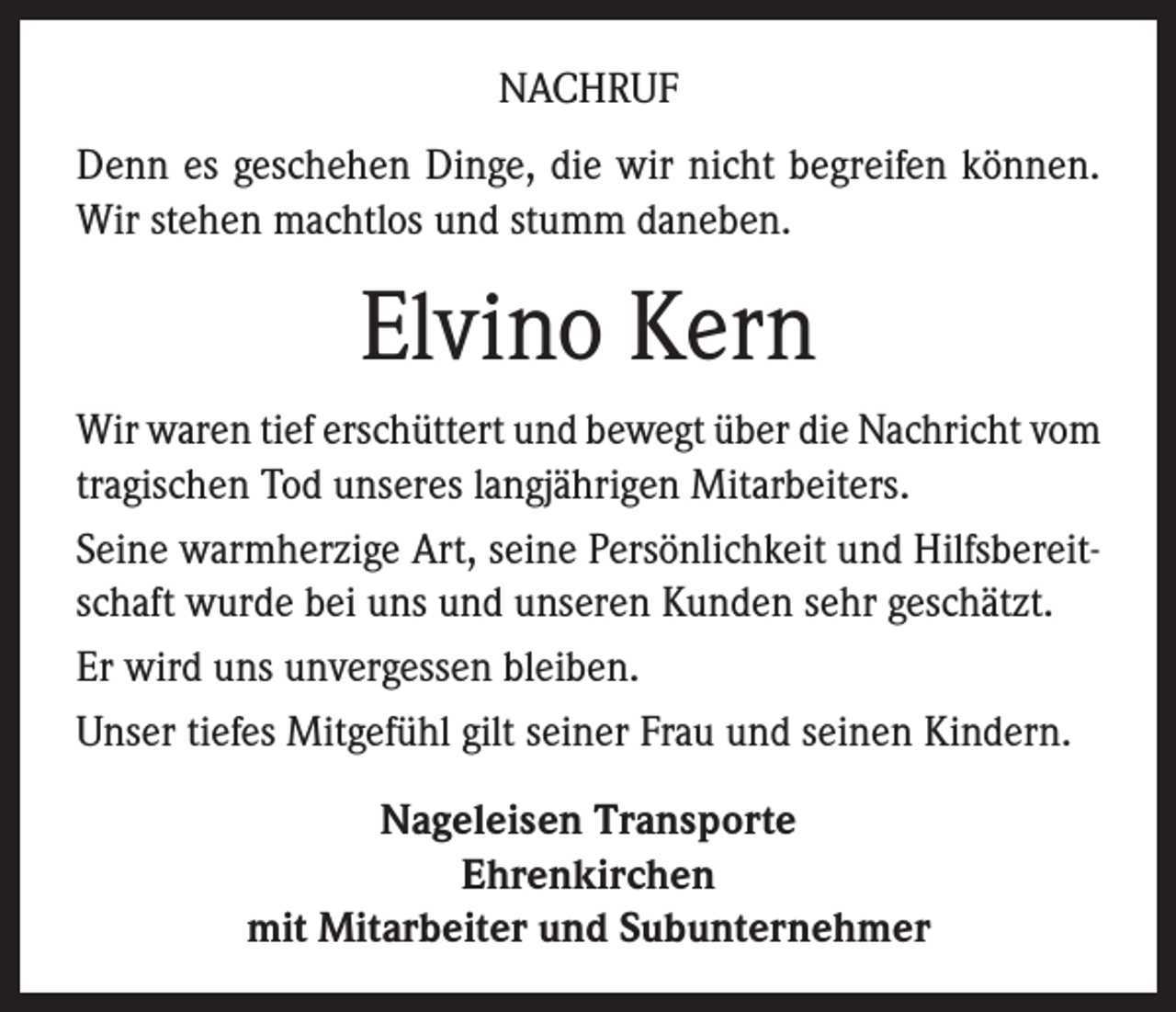 NACHRUF

Denn es geschehen Dinge, die wir nicht begreifen können. Wir stehen machtlos und stumm daneben.

Elvino Kern

Wir waren tief erschüttert und bewegt über die Nachricht vom tragischen Tod unseres langjährigen Mitarbeiters.

Seine warmherzige Art, seine Persönlichkeit und Hilfsbereitschaft wurde bei uns und unseren Kunden sehr geschätzt.

Er wird uns unvergessen bleiben.

Unser tiefes Mitgefühl gilt seiner Frau und seinen Kindern.

Nageleisen Transporte
Ehrenkirchen
mit Mitarbeiter und Subunternehmer